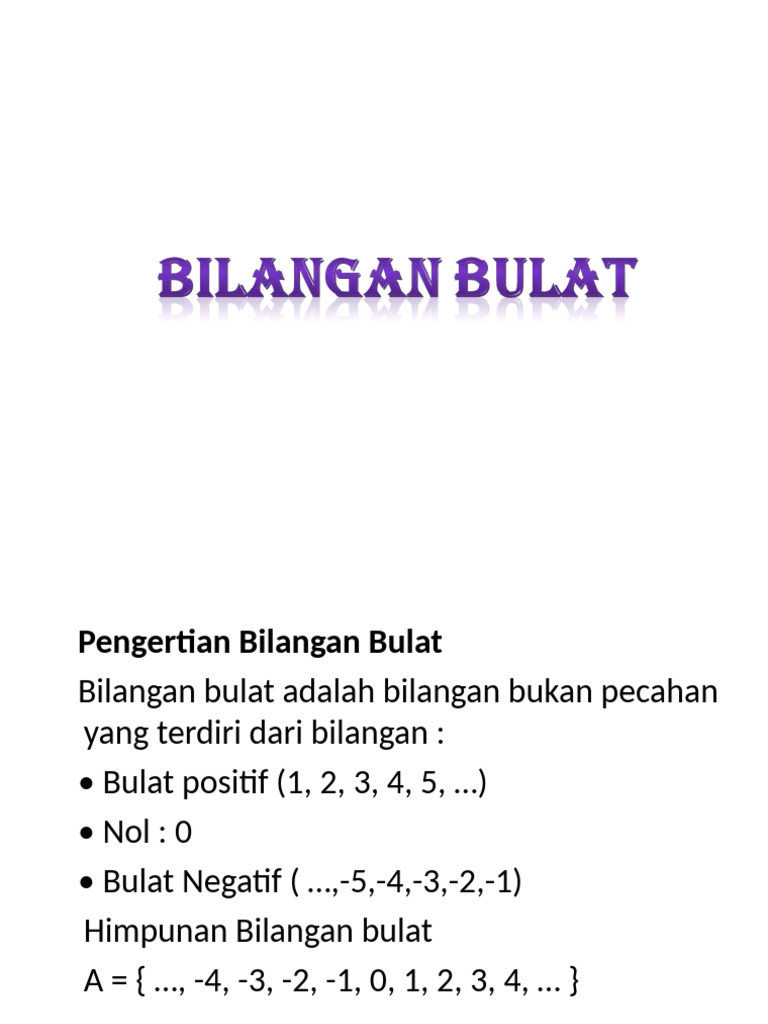 BILANGAN BULAT

Pengertian Bilangan Bulat

Bilangan bulat adalah bilangan bukan pecahan yang terdiri dari bilangan :

• Bulat positif (1, 2, 3, 4, 5, ...)

• Nol : 0

• Bulat Negatif ( ...,-5,-4,-3,-2,-1)

Himpunan Bilangan bulat

A = { ..., -4, -3, -2, -1, 0, 1, 2, 3, 4, ... }